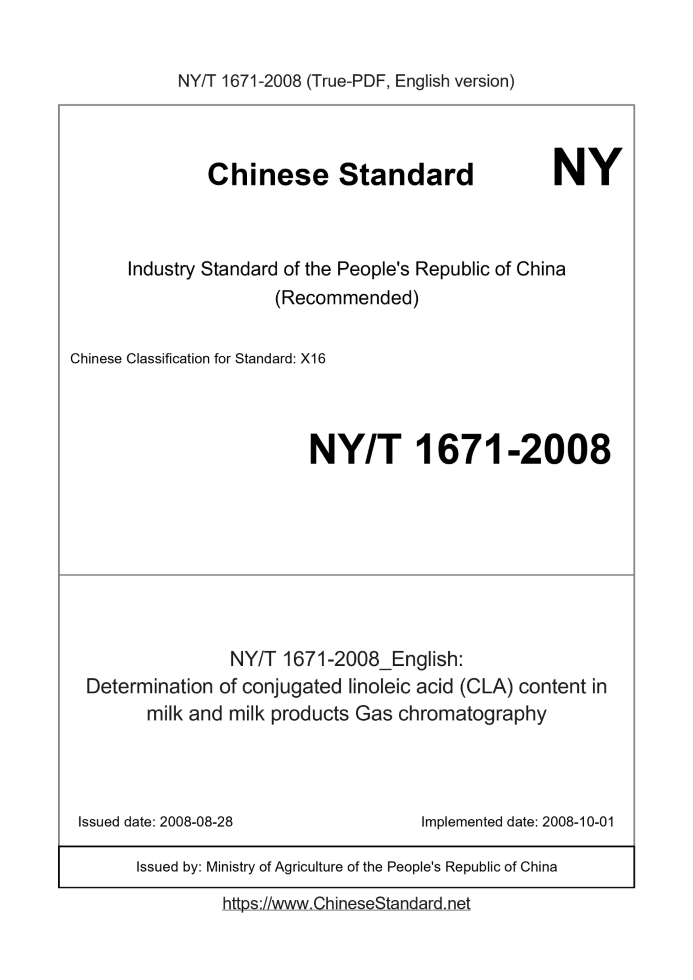 NY/T 1671-2008 (True-PDF, English version)

Chinese Standard NY

Industry Standard of the People's Republic of China
(Recommended)

Chinese Classification for Standard: X16

NY/T 1671-2008

NY/T 1671-2008_English:
Determination of conjugated linoleic acid (CLA) content in milk and milk products Gas chromatography

Issued date: 2008-08-28

Implemented date: 2008-10-01

Issued by: Ministry of Agriculture of the People's Republic of China

https://www.ChineseStandard.net